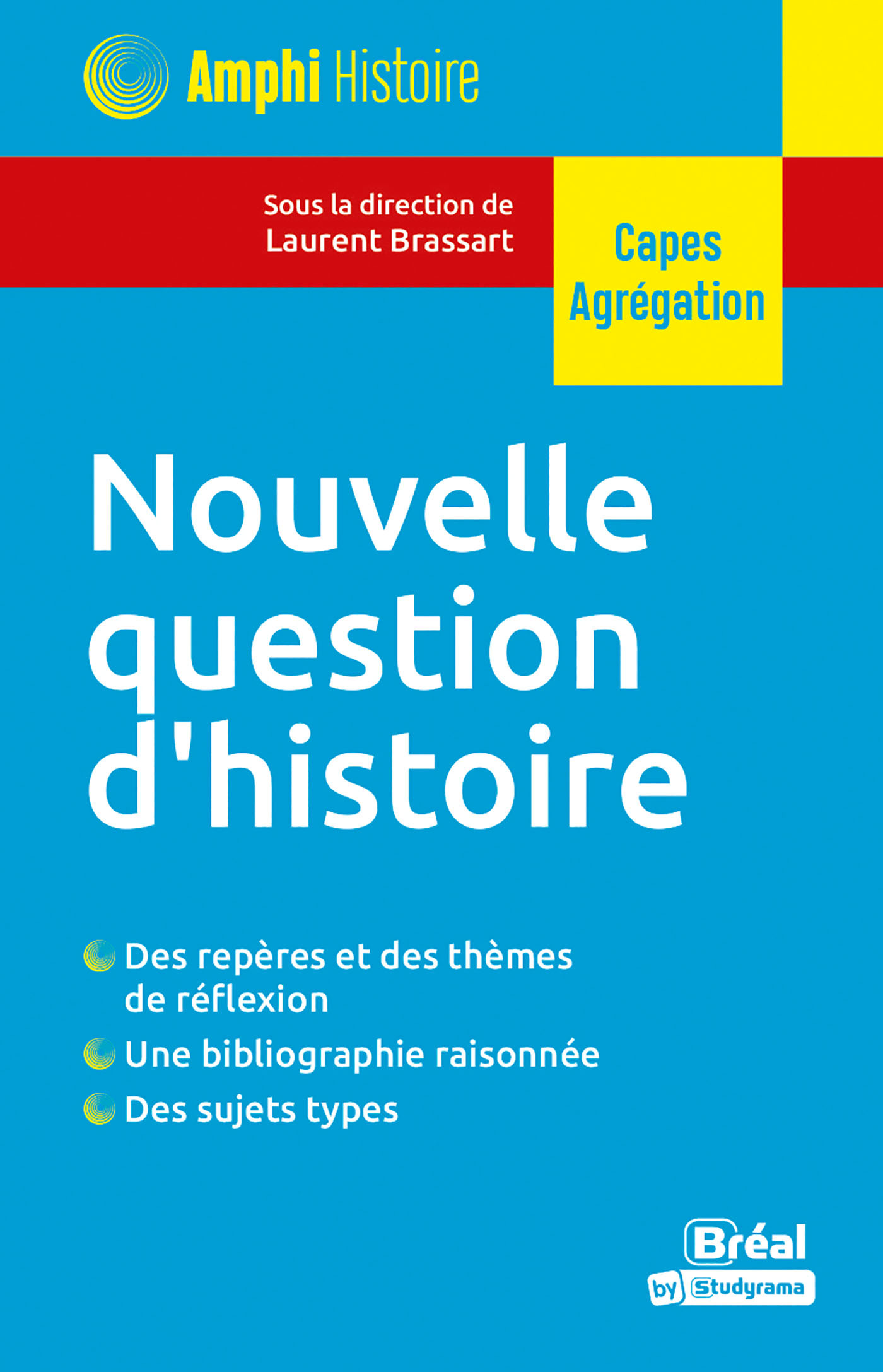 Amphi Histoire

Sous la direction de Laurent Brassart

Capes Agrégation

Nouvelle question d'histoire

Des repères et des thèmes de réflexion

Une bibliographie raisonnée

Des sujets types

Bréal by Studyrama